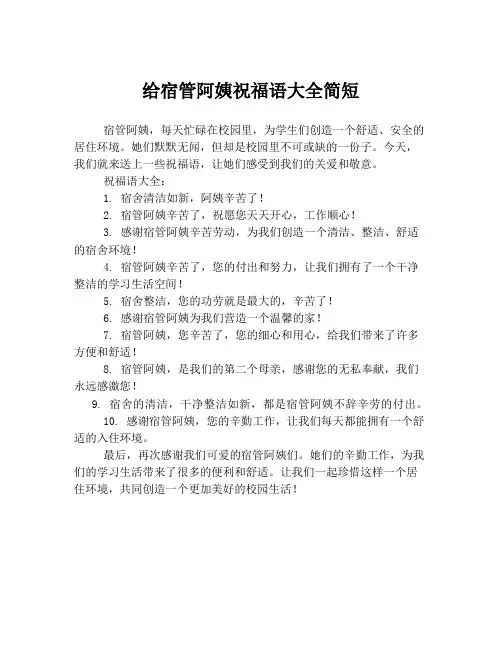 给宿管阿姨祝福语大全简短

宿管阿姨，每天忙碌在校园里，为学生们创造一个舒适、安全的居住环境。她们默默无闻，但却是校园里不可或缺的一份子。今天，我们就来送上一些祝福语，让她们感受到我们的关爱和敬意。

祝福语大全：

1. 宿舍清洁如新，阿姨辛苦了！

2. 宿管阿姨辛苦了，祝愿您天天开心，工作顺心！

3. 感谢宿管阿姨辛苦劳动，为我们创造一个清洁、整洁、舒适的宿舍环境！

4. 宿管阿姨辛苦了，您的付出和努力，让我们拥有了一个干净整洁的学习生活空间！

5. 宿舍整洁，您的功劳就是最大的，辛苦了！

6. 感谢宿管阿姨为我们营造一个温馨的家！

7. 宿管阿姨，您辛苦了，您的细心和用心，给我们带来了许多方便和舒适！

8. 宿管阿姨，是我们的第二个母亲，感谢您的无私奉献，我们永远感激您！

9. 宿舍的清洁，干净整洁如新，都是宿管阿姨不辞辛劳的付出。

10. 感谢宿管阿姨，您的辛勤工作，让我们每天都能拥有一个舒适的入住环境。

最后，再次感谢我们可爱的宿管阿姨们。她们的辛勤工作，为我们的学习生活带来了很多的便利和舒适。让我们一起珍惜这样一个居住环境，共同创造一个更加美好的校园生活！